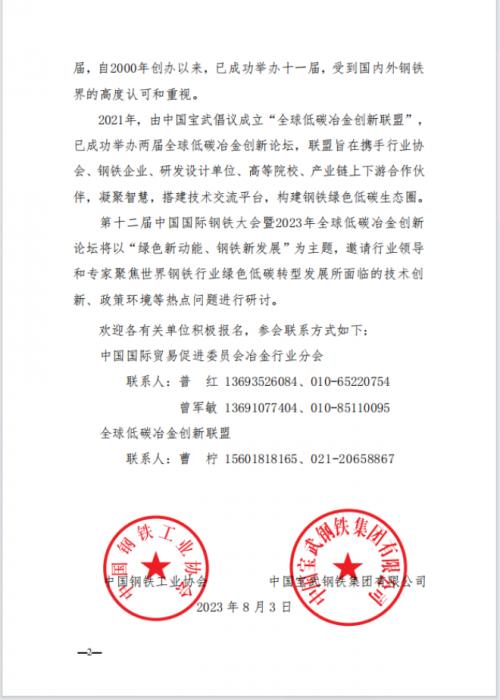 届，自2000年创办以来，已成功举办十一届，受到国内外钢铁界的高度认可和重视。

2021年，由中国宝武倡议成立“全球低碳冶金创新联盟”，已成功举办两届全球低碳冶金创新论坛，联盟旨在携手行业协会、钢铁企业、研发设计单位、高等院校、产业链上下游合作伙伴，凝聚智慧，搭建技术交流平台，构建钢铁绿色低碳生态圈。

第十二届中国国际钢铁大会暨2023年全球低碳冶金创新论坛将以“绿色新动能、钢铁新发展”为主题，邀请行业领导和专家聚焦世界钢铁行业绿色低碳转型发展所面临的技术创新、政策环境等热点问题进行研讨。

欢迎各有关单位积极报名，参会联系方式如下：

中国国际贸易促进委员会冶金行业分会

联系人：普　红　13693526084、010-65220754

曾军敏　13691077404、010-85110095

全球低碳冶金创新联盟

联系人：曹　柠　15601818165、021-20658867

中国钢铁工业协会

中国钢铁工业协会　　　　中国宝武钢铁集团有限公司

中国宝武钢铁集团有限公司

2023 年 8 月 3 日

—2—